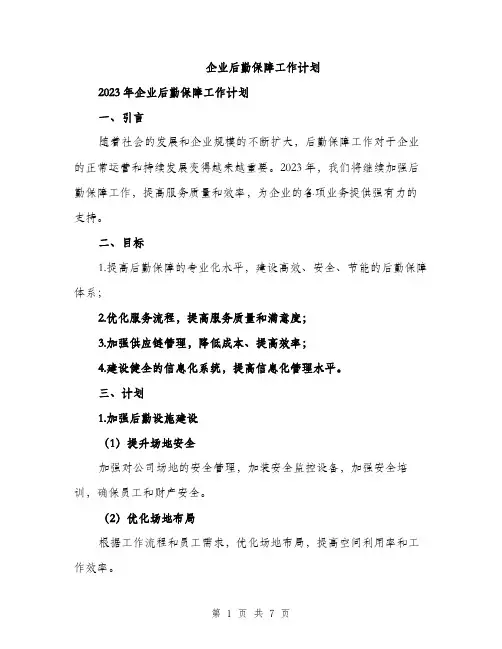 企业后勤保障工作计划

2023年企业后勤保障工作计划

一、引言

随着社会的发展和企业规模的不断扩大，后勤保障工作对于企业的正常运营和持续发展变得越来越重要。2023年，我们将继续加强后勤保障工作，提高服务质量和效率，为企业的各项业务提供强有力的支持。

二、目标

1.提高后勤保障的专业化水平，建设高效、安全、节能的后勤保障体系；

2.优化服务流程，提高服务质量和满意度；

3.加强供应链管理，降低成本、提高效率；

4.建设健全的信息化系统，提高信息化管理水平。

三、计划

1.加强后勤设施建设

（1）提升场地安全

加强对公司场地的安全管理，加装安全监控设备，加强安全培训，确保员工和财产安全。

（2）优化场地布局

根据工作流程和员工需求，优化场地布局，提高空间利用率和工作效率。

第 1 页 共 7 页